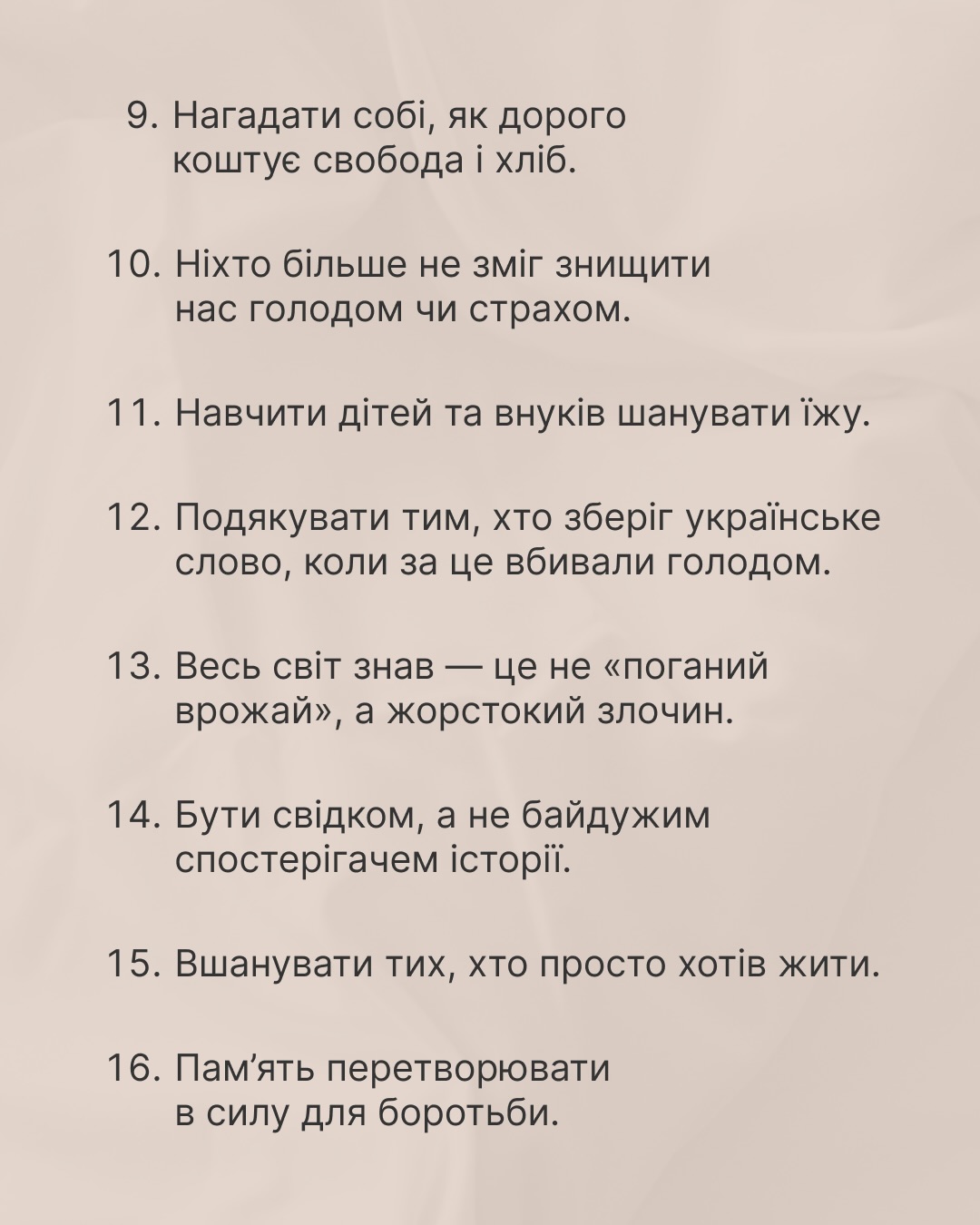 9. Нагадати собі, як дорого коштує свобода і хліб.

10. Ніхто більше не зміг знищити нас голодом чи страхом.

11. Навчити дітей та внуків шанувати їжу.

12. Подякувати тим, хто зберіг українське слово, коли за це вбивали голодом.

13. Весь світ знав — це не «поганий врожай», а жорстокий злочин.

14. Бути свідком, а не байдужим спостерігачем історії.

15. Вшанувати тих, хто просто хотів жити.

16. Пам'ять перетворювати в силу для боротьби.